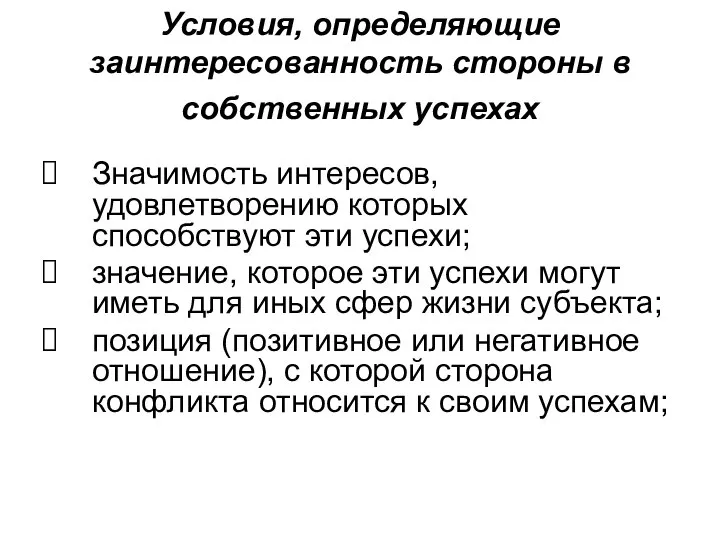 Условия, определяющие заинтересованность стороны в собственных успехах

 Значимость интересов, удовлетворению которых способствуют эти успехи;
 значение, которое эти успехи могут иметь для иных сфер жизни субъекта;
 позиция (позитивное или негативное отношение), с которой сторона конфликта относится к своим успехам;